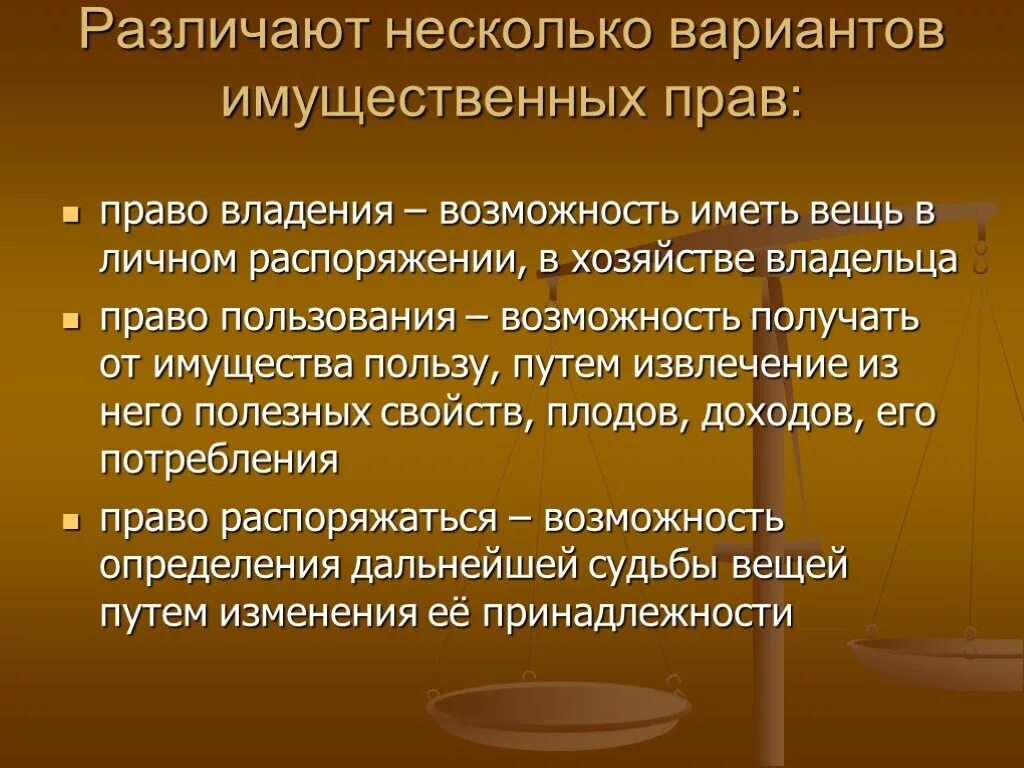 Различают несколько вариантов имущественных прав:

- право владения – возможность иметь вещь в личном распоряжении, в хозяйстве владельца
- право пользования – возможность получать от имущества пользу, путем извлечение из него полезных свойств, плодов, доходов, его потребления
- право распоряжаться – возможность определения дальнейшей судьбы вещей путем изменения её принадлежности